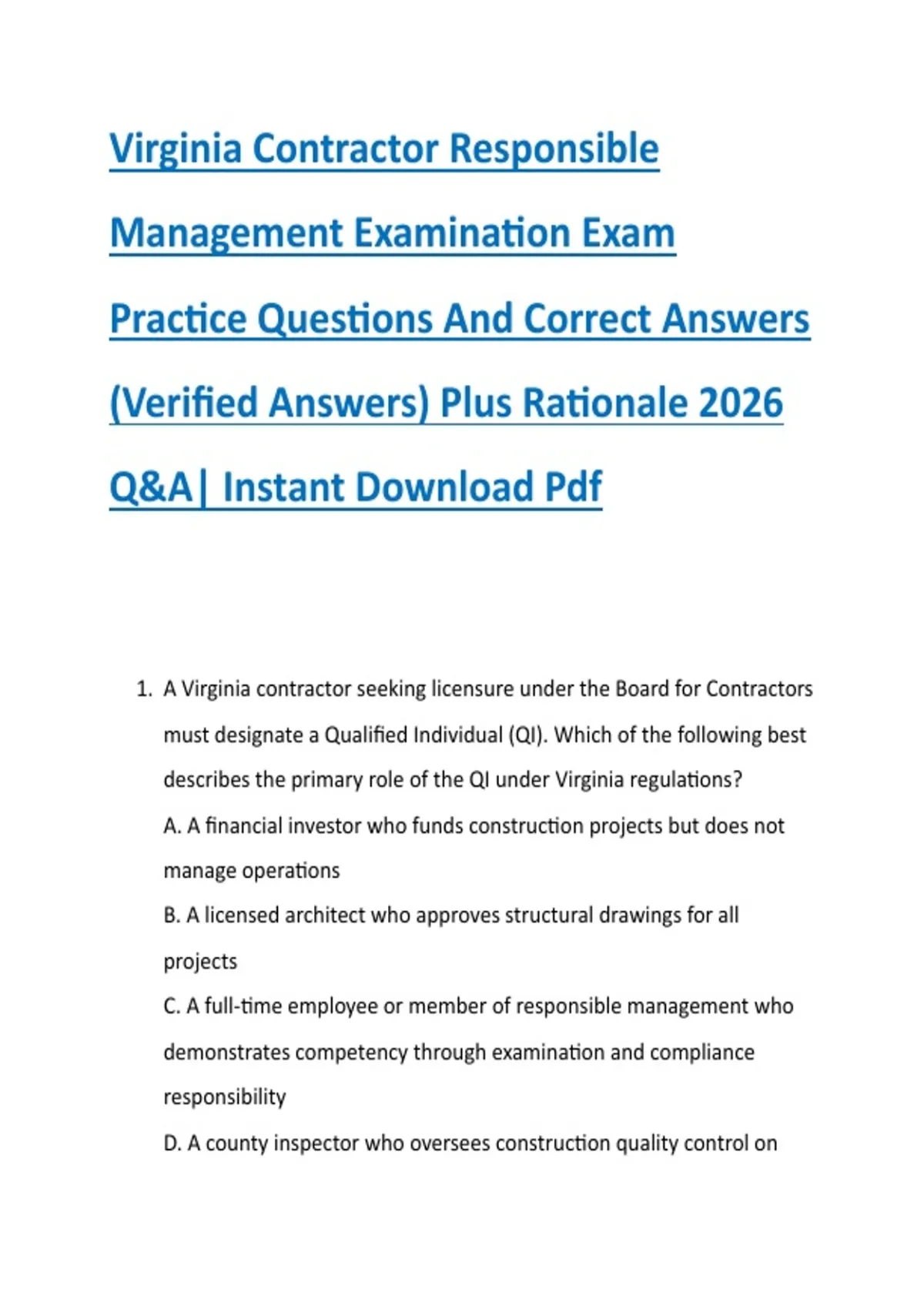 Virginia Contractor Responsible Management Examination Exam Practice Questions And Correct Answers (Verified Answers) Plus Rationale 2026 Q&A| Instant Download Pdf

1. A Virginia contractor seeking licensure under the Board for Contractors must designate a Qualified Individual (QI). Which of the following best describes the primary role of the QI under Virginia regulations?

A. A financial investor who funds construction projects but does not manage operations

B. A licensed architect who approves structural drawings for all projects

C. A full-time employee or member of responsible management who demonstrates competency through examination and compliance responsibility

D. A county inspector who oversees construction quality control on